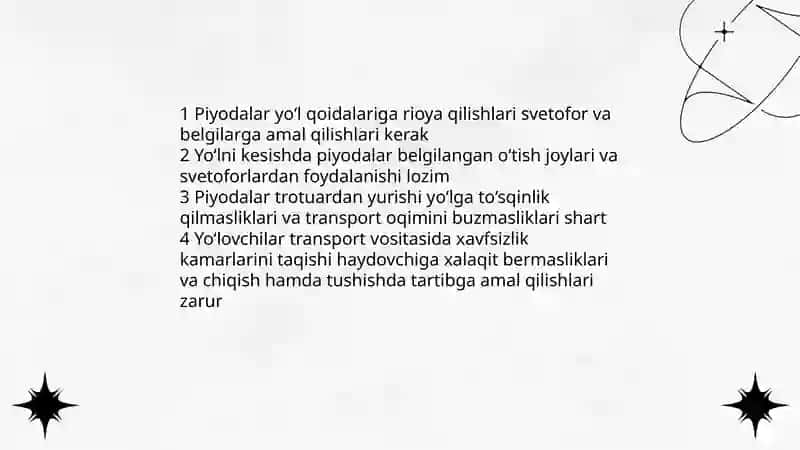 1 Piyodalar yo‘l qoidalariga rioya qilishlari svetofor va belgilarga amal qilishlari kerak
2 Yo‘lni kesishda piyodalar belgilangan o‘tish joylari va svetoforlardan foydalanishi lozim
3 Piyodalar trotuardan yurishi yo‘lga to‘sqinlik qilmasliklari va transport oqimini buzmasliklari shart
4 Yo‘lovchilar transport vositasida xavfsizlik kamarlarini taqishi haydovchiga xalaqit bermasliklari va chiqish hamda tushishda tartibga amal qilishlari zarur